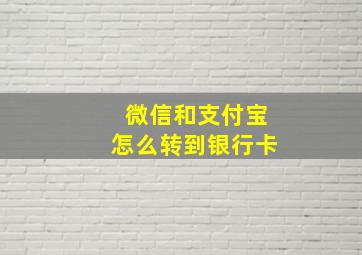 微信和支付宝
怎么转到银行卡